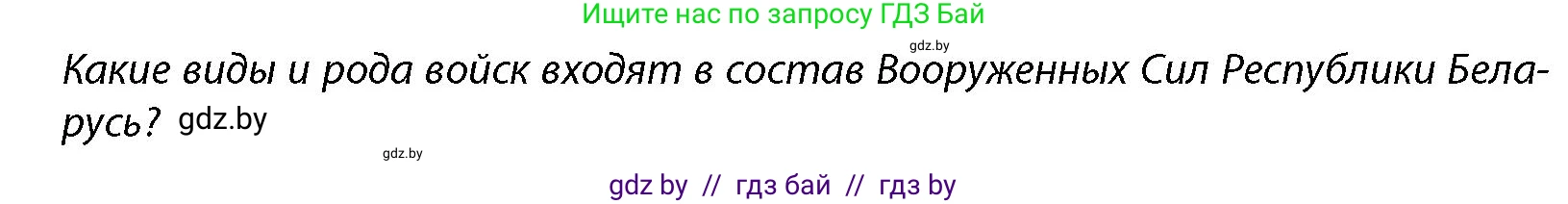 Ищите нас по запросу ГДЗ Бай

gdz.by

Какие виды и рода войск входят в состав Вооруженных Сил Республики Беларусь? gdz.by

gdz.by

gdz by // гдз бай // гдз by